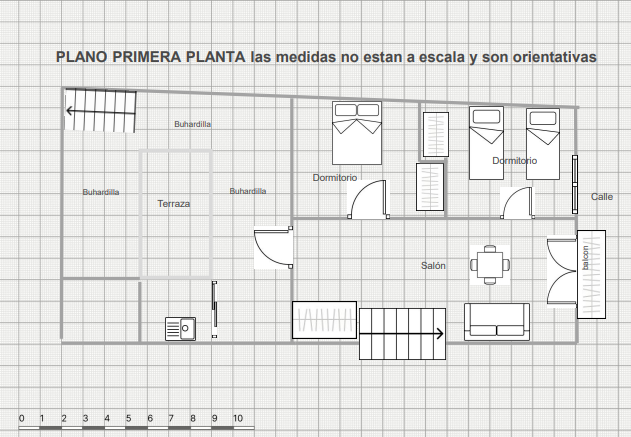 PLANO PRIMERA PLANTA las medidas no estan a escala y son orientativas

Buhardilla

Buhardilla

Terraza

Buhardilla

Dormitorio

Dormitorio

Calle

Salón

balcon

0 1 2 3 4 5 6 7 8 9 10